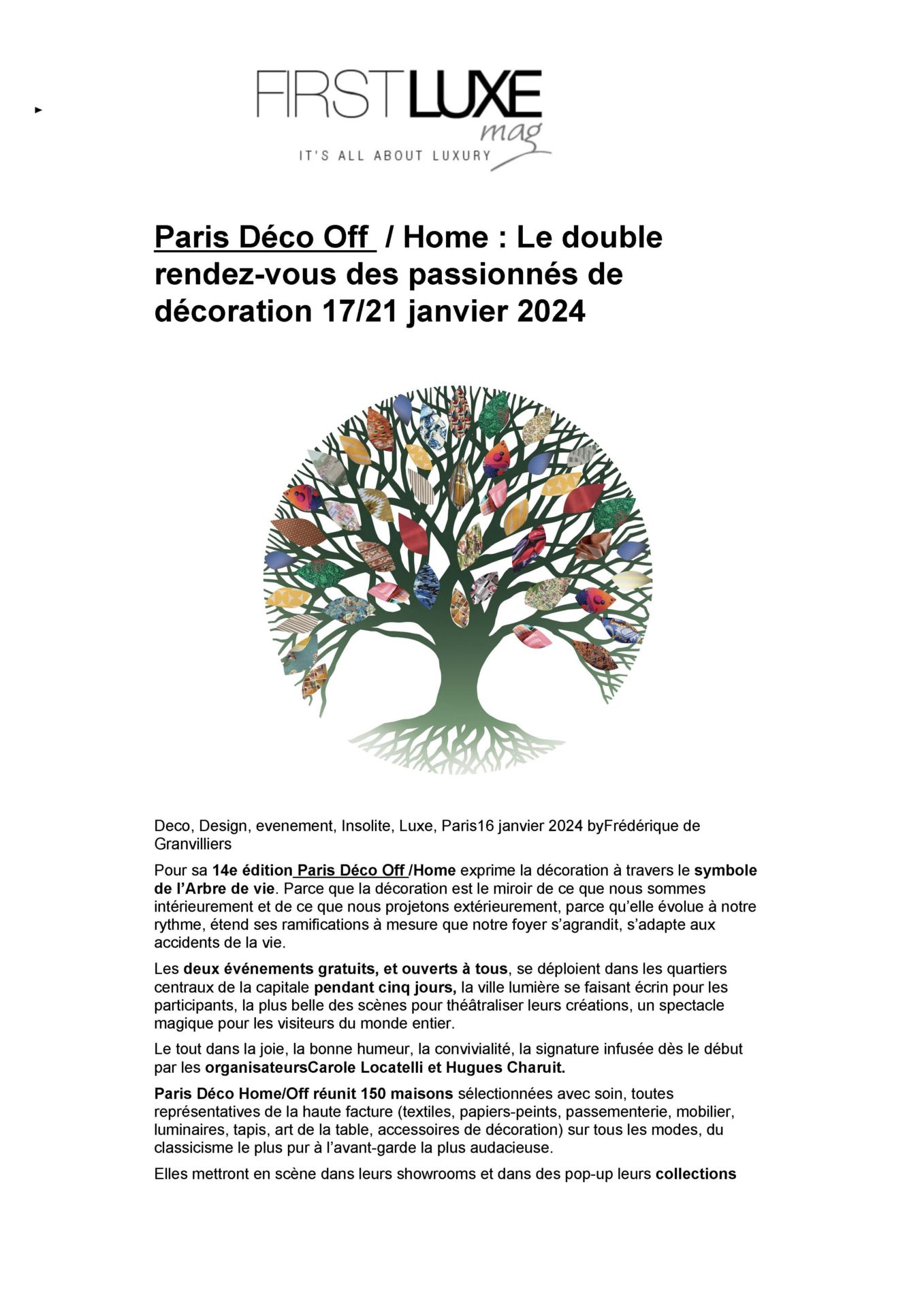 FIRSTLUXE mag
IT'S ALL ABOUT LUXURY

Paris Déco Off / Home : Le double rendez-vous des passionnés de décoration 17/21 janvier 2024

Deco, Design, evenement, Insolite, Luxe, Paris16 janvier 2024 byFrédérique de Granvilliers

Pour sa 14e édition Paris Déco Off /Home exprime la décoration à travers le symbole de l'Arbre de vie. Parce que la décoration est le miroir de ce que nous sommes intérieurement et de ce que nous projetons extérieurement, parce qu'elle évolue à notre rythme, étend ses ramifications à mesure que notre foyer s'agrandit, s'adapte aux accidents de la vie.

Les deux événements gratuits, et ouverts à tous, se déploient dans les quartiers centraux de la capitale pendant cinq jours, la ville lumière se faisant écrin pour les participants, la plus belle des scènes pour théâtraliser leurs créations, un spectacle magique pour les visiteurs du monde entier.

Le tout dans la joie, la bonne humeur, la convivialité, la signature infusée dès le début par les organisateursCarole Locatelli et Hugues Charuit.

Paris Déco Home/Off réunit 150 maisons sélectionnées avec soin, toutes représentatives de la haute facture (textiles, papiers-peints, passementerie, mobilier, luminaires, tapis, art de la table, accessoires de décoration) sur tous les modes, du classicisme le plus pur à l'avant-garde la plus audacieuse.

Elles mettront en scène dans leurs showrooms et dans des pop-up leurs collections